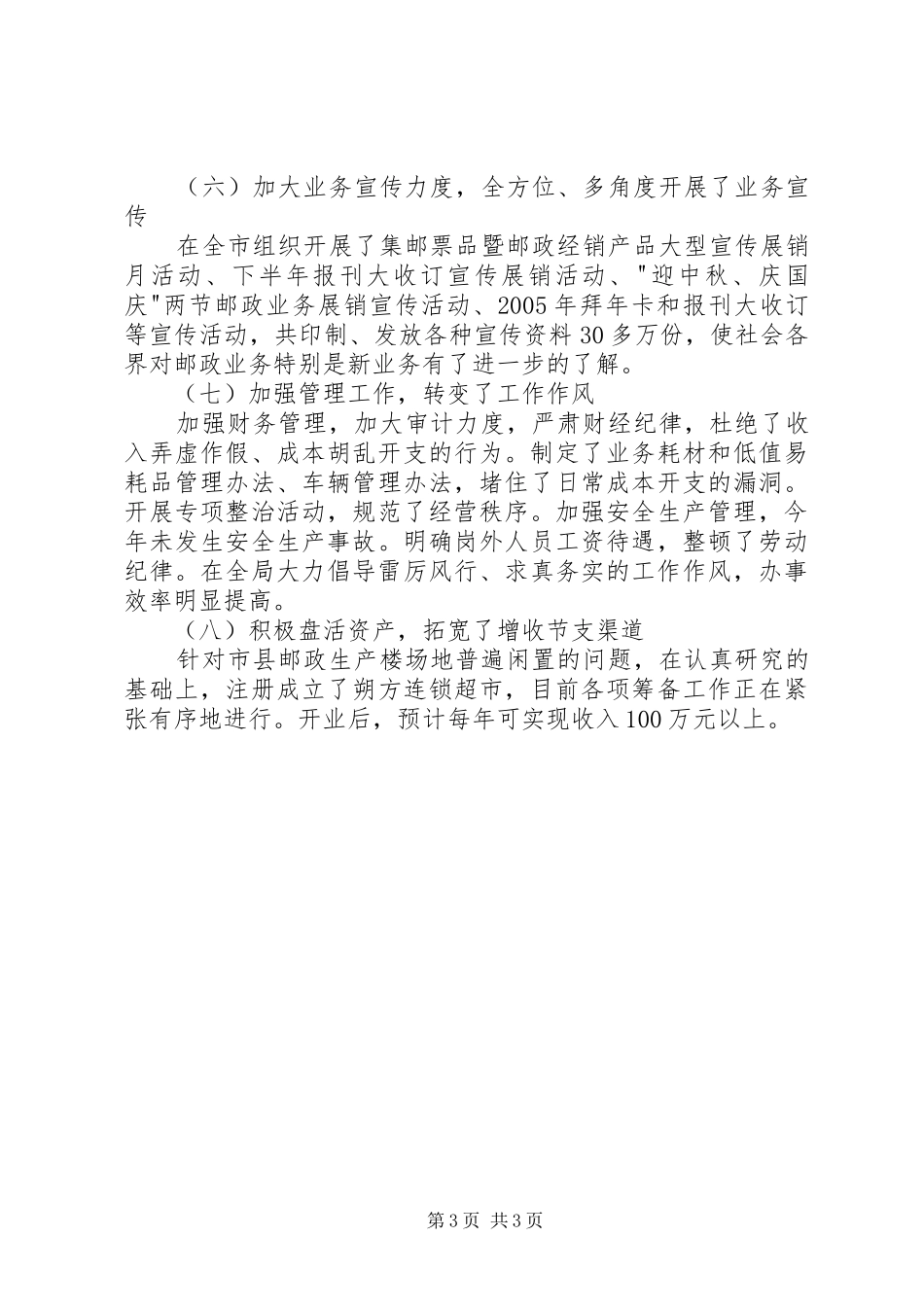 （六）加大业务宣传力度，全方位、多角度开展了业务宣传

在全市组织开展了集邮票品暨邮政经销产品大型宣传展销月活动、下半年报刊大收订宣传展销活动、"迎中秋、庆国庆"两节邮政业务展销宣传活动、2005年拜年卡和报刊大收订等宣传活动，共印制、发放各种宣传资料30多万份，使社会各界对邮政业务特别是新业务有了进一步的了解。

（七）加强管理工作，转变了工作作风

加强财务管理，加大审计力度，严肃财经纪律，杜绝了收入弄虚作假、成本胡乱开支的行为。制定了业务耗材和低值易耗品管理办法、车辆管理办法，堵住了日常成本开支的漏洞。开展专项整治活动，规范了经营秩序。加强安全生产管理，今年未发生安全生产事故。明确岗外人员工资待遇，整顿了劳动纪律。在全局大力倡导雷厉风行、求真务实的工作作风，办事效率明显提高。

（八）积极盘活资产，拓宽了增收节支渠道

针对市县邮政生产楼场地普遍闲置的问题，在认真研究的基础上，注册成立了朔方连锁超市，目前各项筹备工作正在紧张有序地进行。开业后，预计每年可实现收入100万元以上。

第3页 共3页